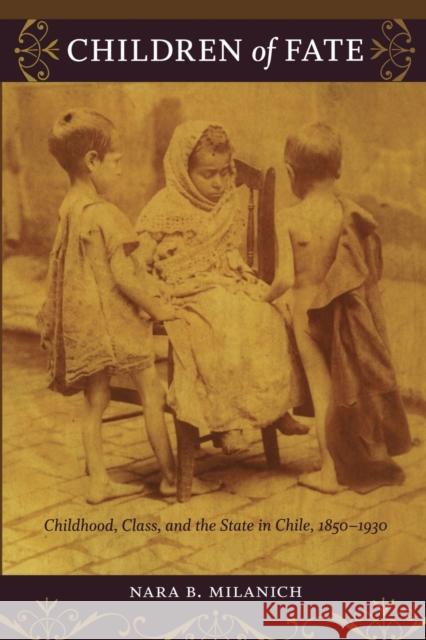 CHILDREN of FATE

Childhood, Class, and the State in Chile, 1850–1930

NARA B. MILANICH